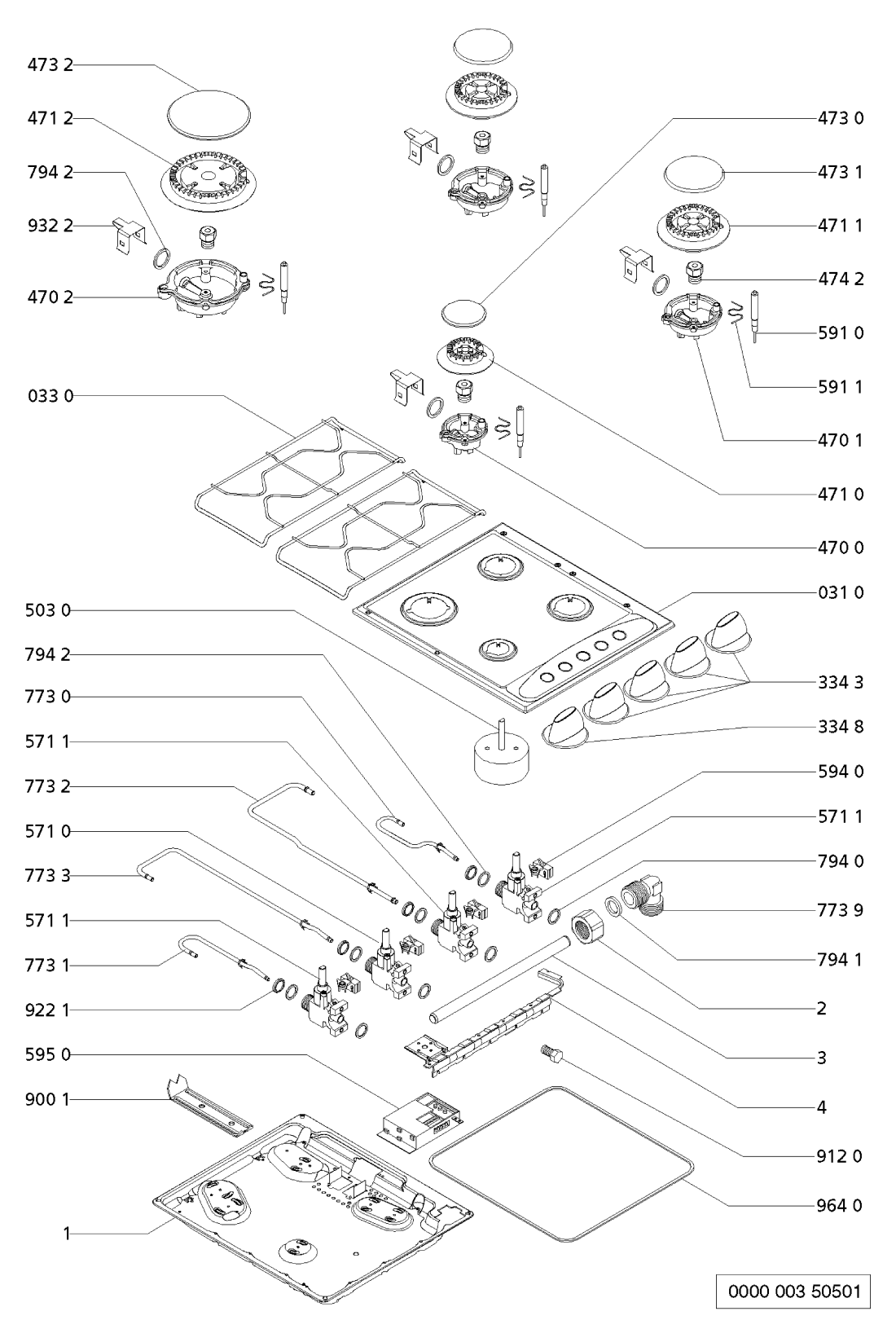 473 2
471 2
794 2
932 2
470 2
033 0
503 0
794 2
773 0
571 1
773 2
571 0
773 3
571 1
773 1
922 1
595 0
900 1
1

473 0
473 1
471 1
474 2
591 0
591 1
470 1
471 0
470 0
031 0
334 3
334 8
594 0
571 1
794 0
773 9
794 1
2
3
4
912 0
964 0

0000 003 50501